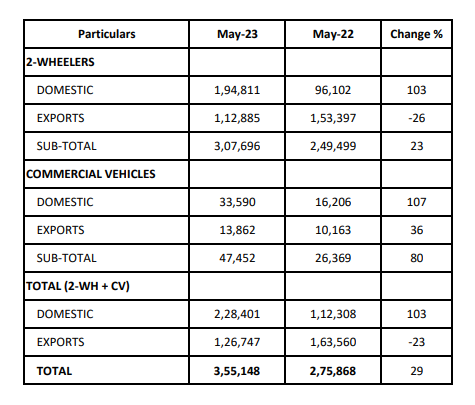 | Particulars | May-23 | May-22 | Change % |
|---|---|---|---|
| 2-WHEELERS | | | |
| DOMESTIC | 1,94,811 | 96,102 | 103 |
| EXPORTS | 1,12,885 | 1,53,397 | -26 |
| SUB-TOTAL | 3,07,696 | 2,49,499 | 23 |
| COMMERCIAL VEHICLES | | | |
| DOMESTIC | 33,590 | 16,206 | 107 |
| EXPORTS | 13,862 | 10,163 | 36 |
| SUB-TOTAL | 47,452 | 26,369 | 80 |
| TOTAL (2-WH + CV) | | | |
| DOMESTIC | 2,28,401 | 1,12,308 | 103 |
| EXPORTS | 1,26,747 | 1,63,560 | -23 |
| TOTAL | 3,55,148 | 2,75,868 | 29 |